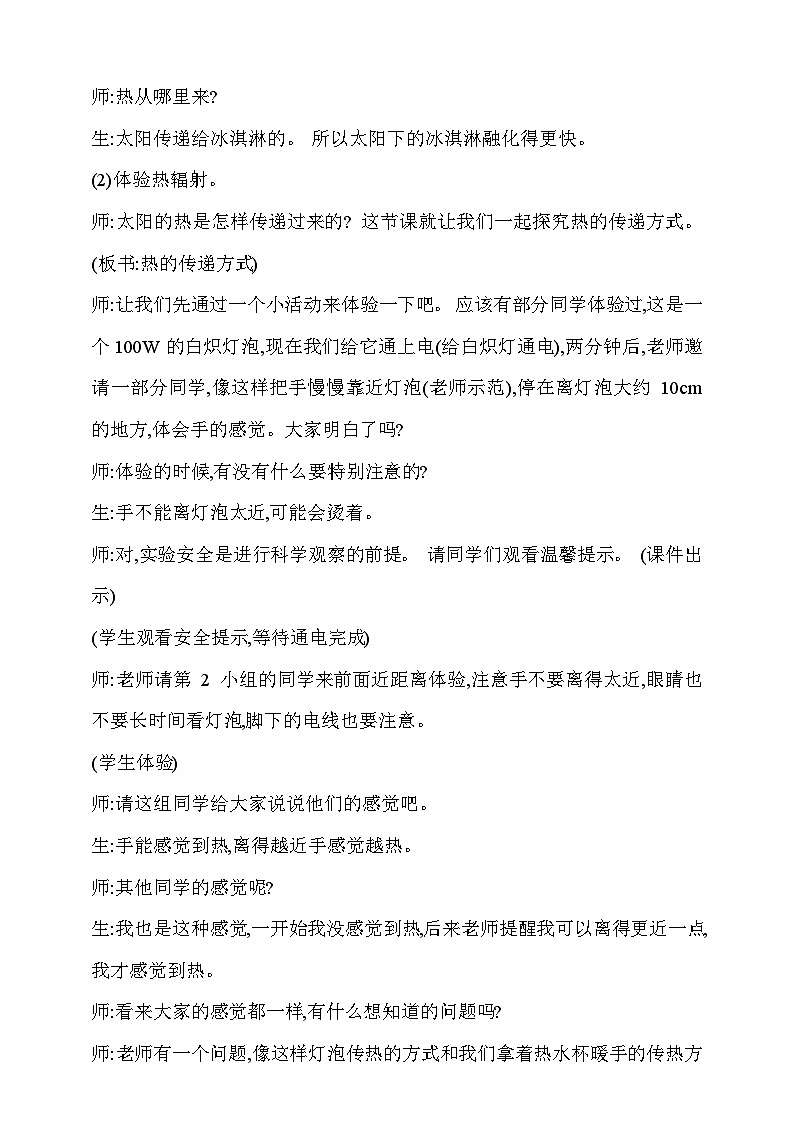 师:热从哪里来?

生:太阳传递给冰淇淋的。 所以太阳下的冰淇淋融化得更快。

(2)体验热辐射。

师:太阳的热是怎样传递过来的? 这节课就让我们一起探究热的传递方式。

(板书:热的传递方式)

师:让我们先通过一个小活动来体验一下吧。 应该有部分同学体验过,这是一个 100W 的白炽灯泡,现在我们给它通上电(给白炽灯通电),两分钟后,老师邀请一部分同学,像这样把手慢慢靠近灯泡(老师示范),停在离灯泡大约 10cm 的地方,体会手的感觉。大家明白了吗?

师:体验的时候,有没有什么要特别注意的?

生:手不能离灯泡太近,可能会烫着。

师:对,实验安全是进行科学观察的前提。 请同学们观看温馨提示。 (课件出示)

(学生观看安全提示,等待通电完成)

师:老师请第 2 小组的同学来前面近距离体验,注意手不要离得太近,眼睛也不要长时间看灯泡,脚下的电线也要注意。

(学生体验)

师:请这组同学给大家说说他们的感觉吧。

生:手能感觉到热,离得越近手感觉越热。

师:其他同学的感觉呢?

生:我也是这种感觉,一开始我没感觉到热,后来老师提醒我可以离得更近一点,我才感觉到热。

师:看来大家的感觉都一样,有什么想知道的问题吗?

师:老师有一个问题,像这样灯泡传热的方式和我们拿着热水杯暖手的传热方